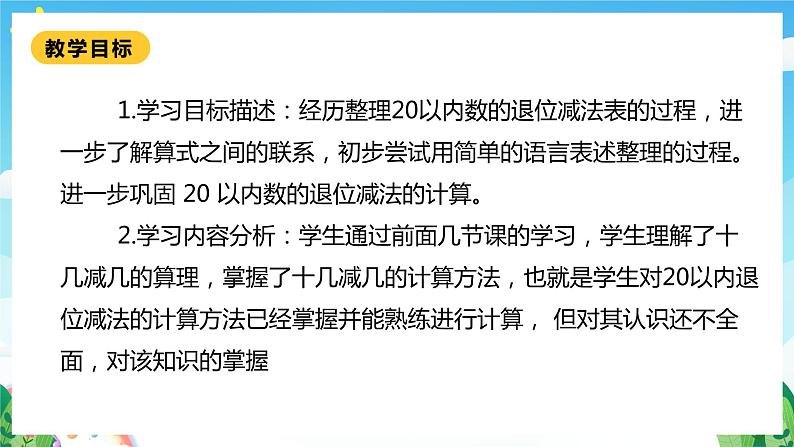 教学目标

1.学习目标描述：经历整理20以内数的退位减法表的过程，进一步了解算式之间的联系，初步尝试用简单的语言表述整理的过程。进一步巩固 20 以内数的退位减法的计算。

2.学习内容分析：学生通过前面几节课的学习，学生理解了十几减几的算理，掌握了十几减几的计算方法，也就是学生对20以内退位减法的计算方法已经掌握并能熟练进行计算， 但对其认识还不全面，对该知识的掌握